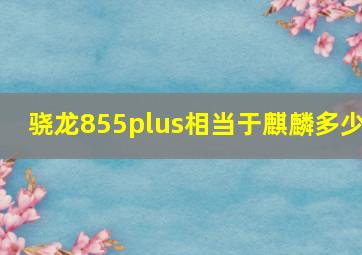 骁龙855plus相当于麒麟多少